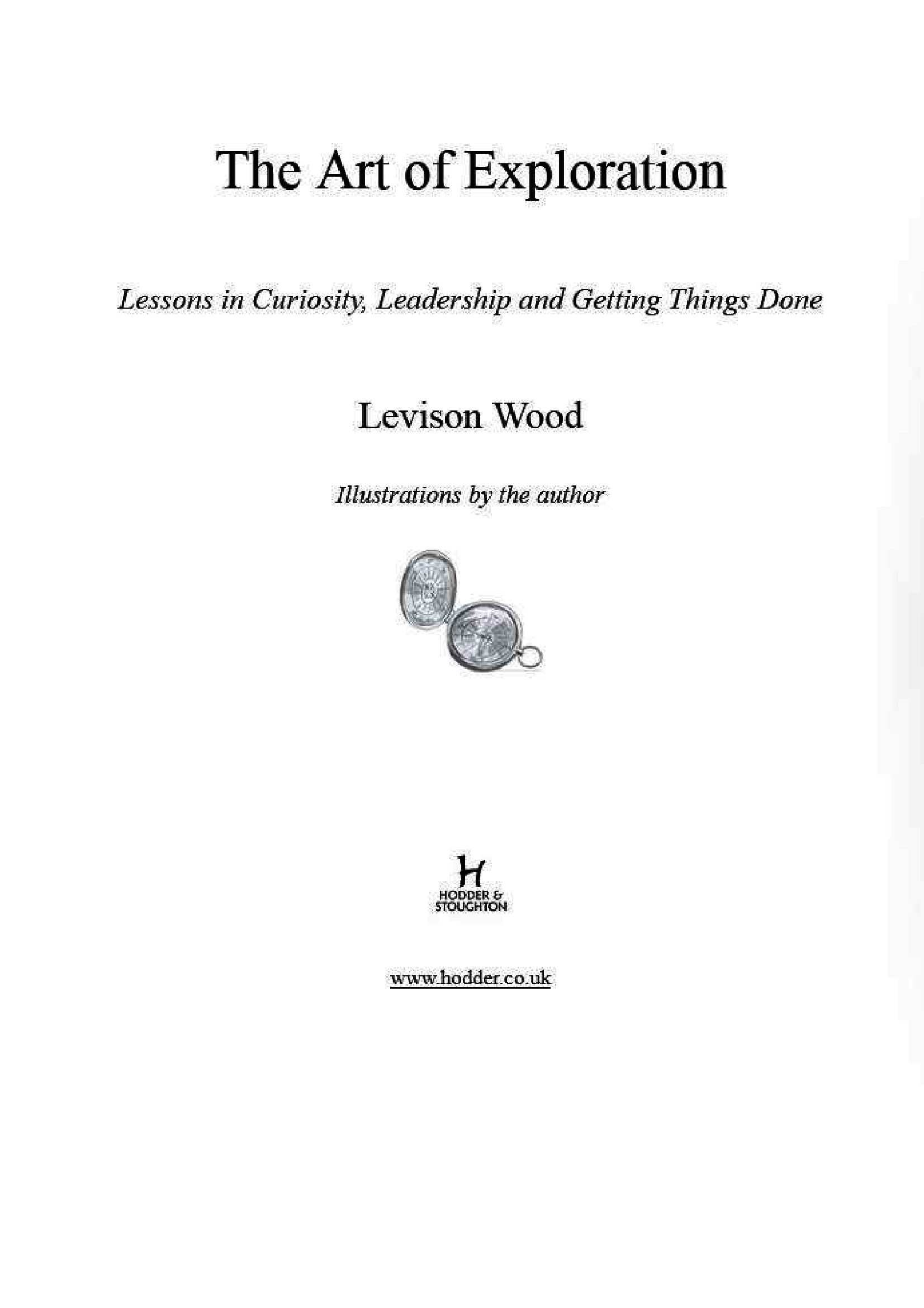 The Art of Exploration

Lessons in Curiosity, Leadership and Getting Things Done

Levison Wood

Illustrations by the author

H
HODDER &
STOUGHTON

www.hodder.co.uk